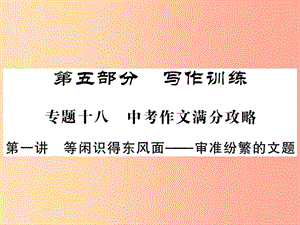 第五部分　写作训练

专题十八　中考作文满分攻略

第一讲　等闲识得东风面——审准纷繁的文题